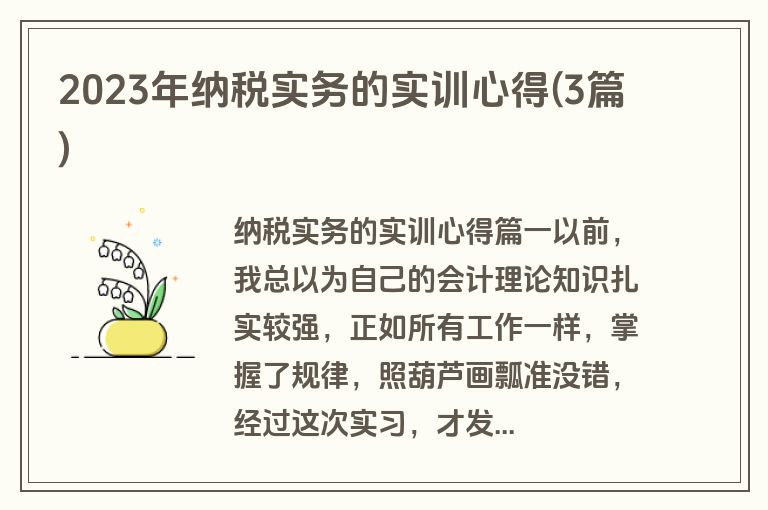 2023年纳税实务的实训心得(3篇)

纳税实务的实训心得篇一以前，我总以为自己的会计理论知识扎实较强，正如所有工作一样，掌握了规律，照葫芦画瓢准没错，经过这次实习，才发...